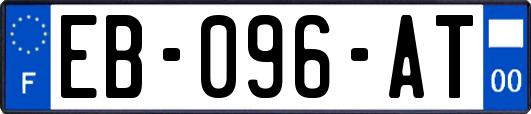 F
EB-096-AT
00